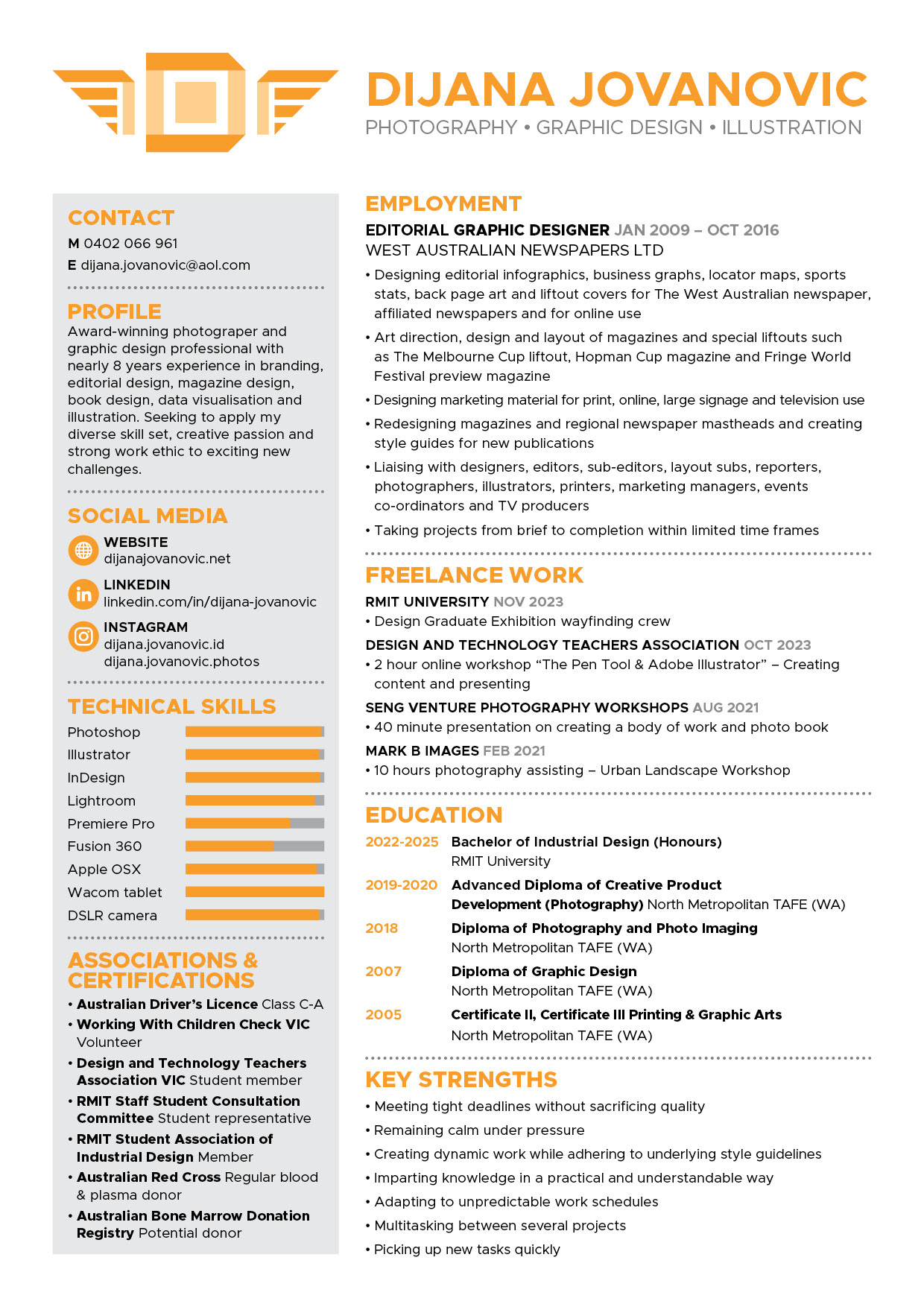 DIJANA JOVANOVIC
PHOTOGRAPHY • GRAPHIC DESIGN • ILLUSTRATION

CONTACT
M 0402 066 961
E dijana.jovanovic@aol.com

PROFILE
Award-winning photograper and graphic design professional with nearly 8 years experience in branding, editorial design, magazine design, book design, data visualisation and illustration. Seeking to apply my diverse skill set, creative passion and strong work ethic to exciting new challenges.

SOCIAL MEDIA
WEBSITE
dijanajovanovic.net
LINKEDIN
linkedin.com/in/dijana-jovanovic
INSTAGRAM
dijana.jovanovic.id
dijana.jovanovic.photos

TECHNICAL SKILLS
Photoshop
Illustrator
InDesign
Lightroom
Premiere Pro
Fusion 360
Apple OSX
Wacom tablet
DSLR camera

ASSOCIATIONS & CERTIFICATIONS
• Australian Driver's Licence Class C-A
• Working With Children Check VIC Volunteer
• Design and Technology Teachers Association VIC Student member
• RMIT Staff Student Consultation Committee Student representative
• RMIT Student Association of Industrial Design Member
• Australian Red Cross Regular blood & plasma donor
• Australian Bone Marrow Donation Registry Potential donor

EMPLOYMENT
EDITORIAL GRAPHIC DESIGNER JAN 2009 – OCT 2016
WEST AUSTRALIAN NEWSPAPERS LTD
• Designing editorial infographics, business graphs, locator maps, sports stats, back page art and liftout covers for The West Australian newspaper, affiliated newspapers and for online use
• Art direction, design and layout of magazines and special liftouts such as The Melbourne Cup liftout, Hopman Cup magazine and Fringe World Festival preview magazine
• Designing marketing material for print, online, large signage and television use
• Redesigning magazines and regional newspaper mastheads and creating style guides for new publications
• Liaising with designers, editors, sub-editors, layout subs, reporters, photographers, illustrators, printers, marketing managers, events co-ordinators and TV producers
• Taking projects from brief to completion within limited time frames

FREELANCE WORK
RMIT UNIVERSITY NOV 2023
• Design Graduate Exhibition wayfinding crew
DESIGN AND TECHNOLOGY TEACHERS ASSOCIATION OCT 2023
• 2 hour online workshop "The Pen Tool & Adobe Illustrator" – Creating content and presenting
SENG VENTURE PHOTOGRAPHY WORKSHOPS AUG 2021
• 40 minute presentation on creating a body of work and photo book
MARK B IMAGES FEB 2021
• 10 hours photography assisting – Urban Landscape Workshop

EDUCATION
2022-2025 Bachelor of Industrial Design (Honours)
RMIT University
2019-2020 Advanced Diploma of Creative Product Development (Photography) North Metropolitan TAFE (WA)
2018 Diploma of Photography and Photo Imaging
North Metropolitan TAFE (WA)
2007 Diploma of Graphic Design
North Metropolitan TAFE (WA)
2005 Certificate II, Certificate III Printing & Graphic Arts
North Metropolitan TAFE (WA)

KEY STRENGTHS
• Meeting tight deadlines without sacrificing quality
• Remaining calm under pressure
• Creating dynamic work while adhering to underlying style guidelines
• Imparting knowledge in a practical and understandable way
• Adapting to unpredictable work schedules
• Multitasking between several projects
• Picking up new tasks quickly